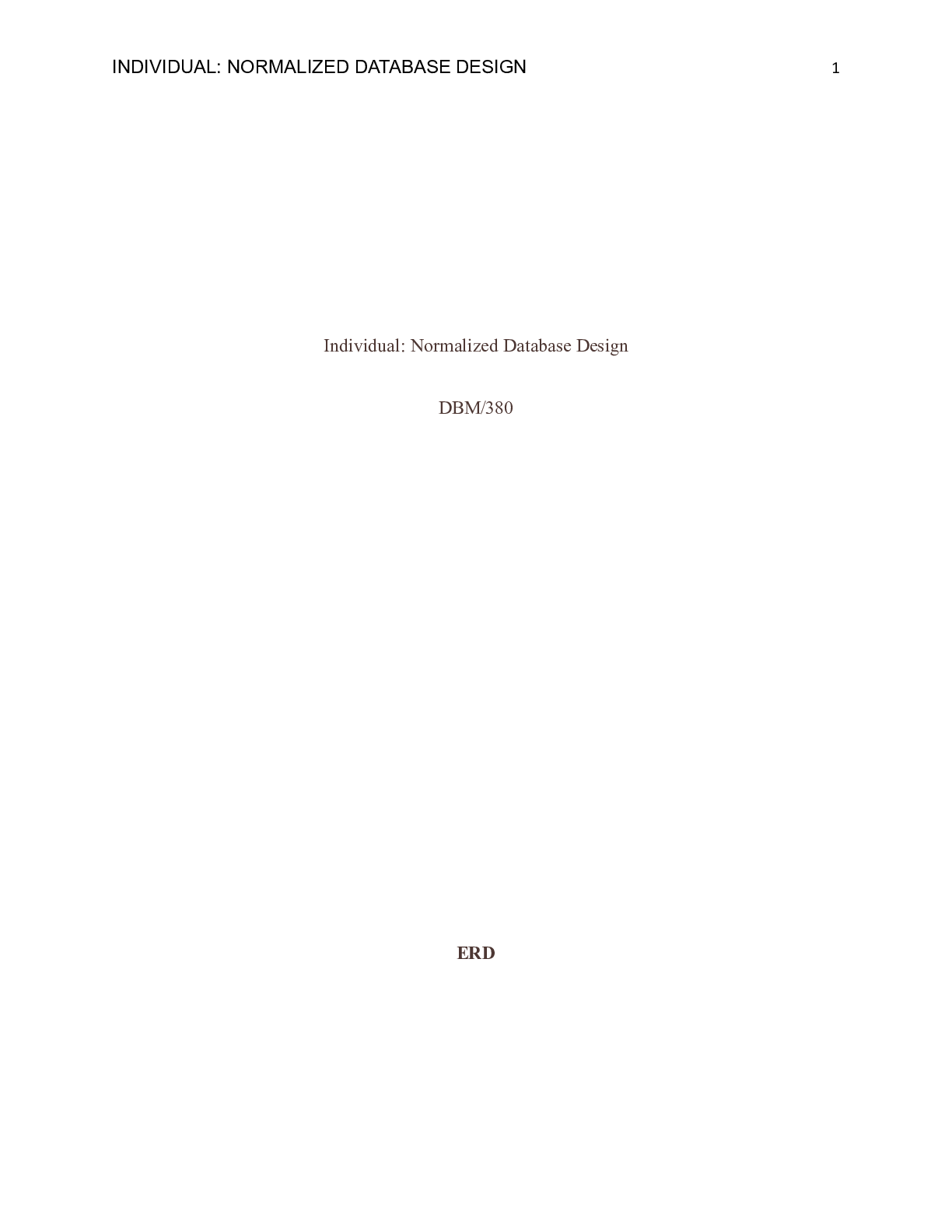 INDIVIDUAL: NORMALIZED DATABASE DESIGN 1

Individual: Normalized Database Design

DBM/380

ERD